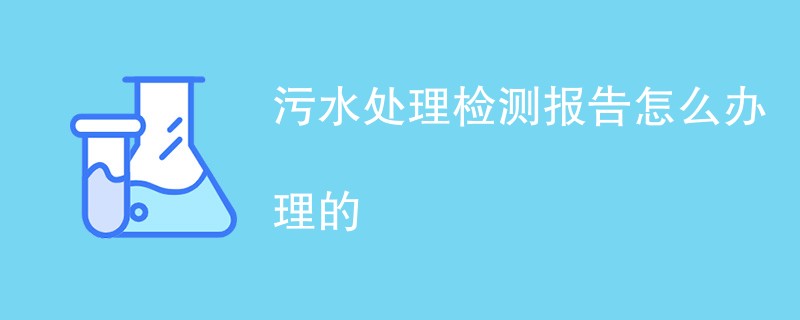 污水处理检测报告怎么办理的